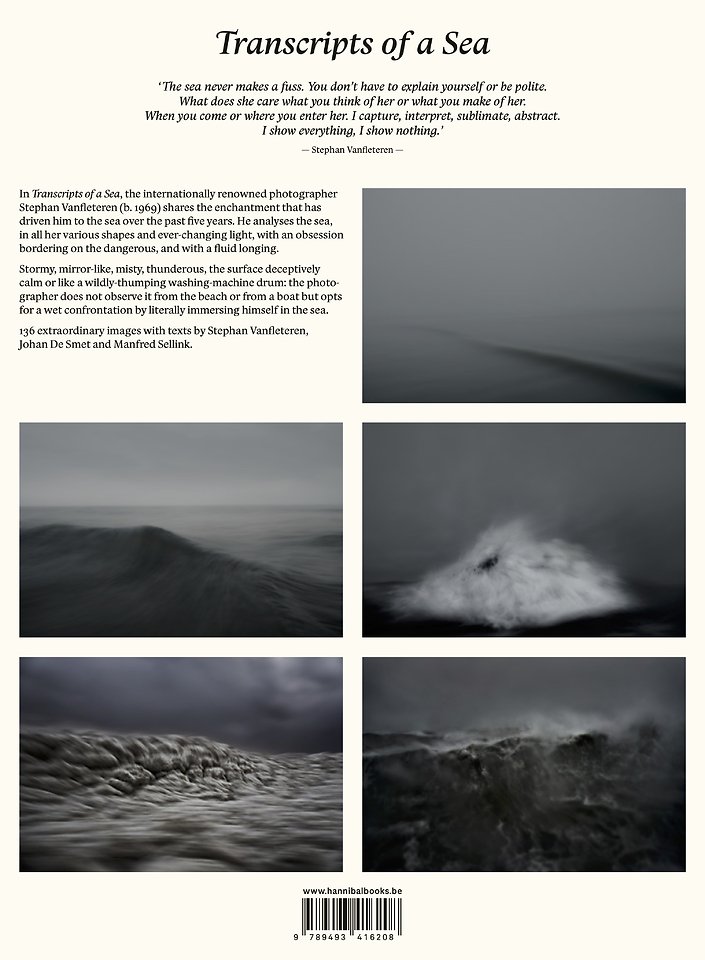 Transcripts of a Sea

'The sea never makes a fuss. You don't have to explain yourself or be polite. What does she care what you think of her or what you make of her. When you come or where you enter her. I capture, interpret, sublimate, abstract. I show everything, I show nothing.'

— Stephan Vanfleteren —

In Transcripts of a Sea, the internationally renowned photographer Stephan Vanfleteren (b. 1969) shares the enchantment that has driven him to the sea over the past five years. He analyses the sea, in all her various shapes and ever-changing light, with an obsession bordering on the dangerous, and with a fluid longing.

Stormy, mirror-like, misty, thunderous, the surface deceptively calm or like a wildly-thumping washing-machine drum: the photographer does not observe it from the beach or from a boat but opts for a wet confrontation by literally immersing himself in the sea.

136 extraordinary images with texts by Stephan Vanfleteren, Johan De Smet and Manfred Sellink.

www.hannibalbooks.be

9 789493 416208